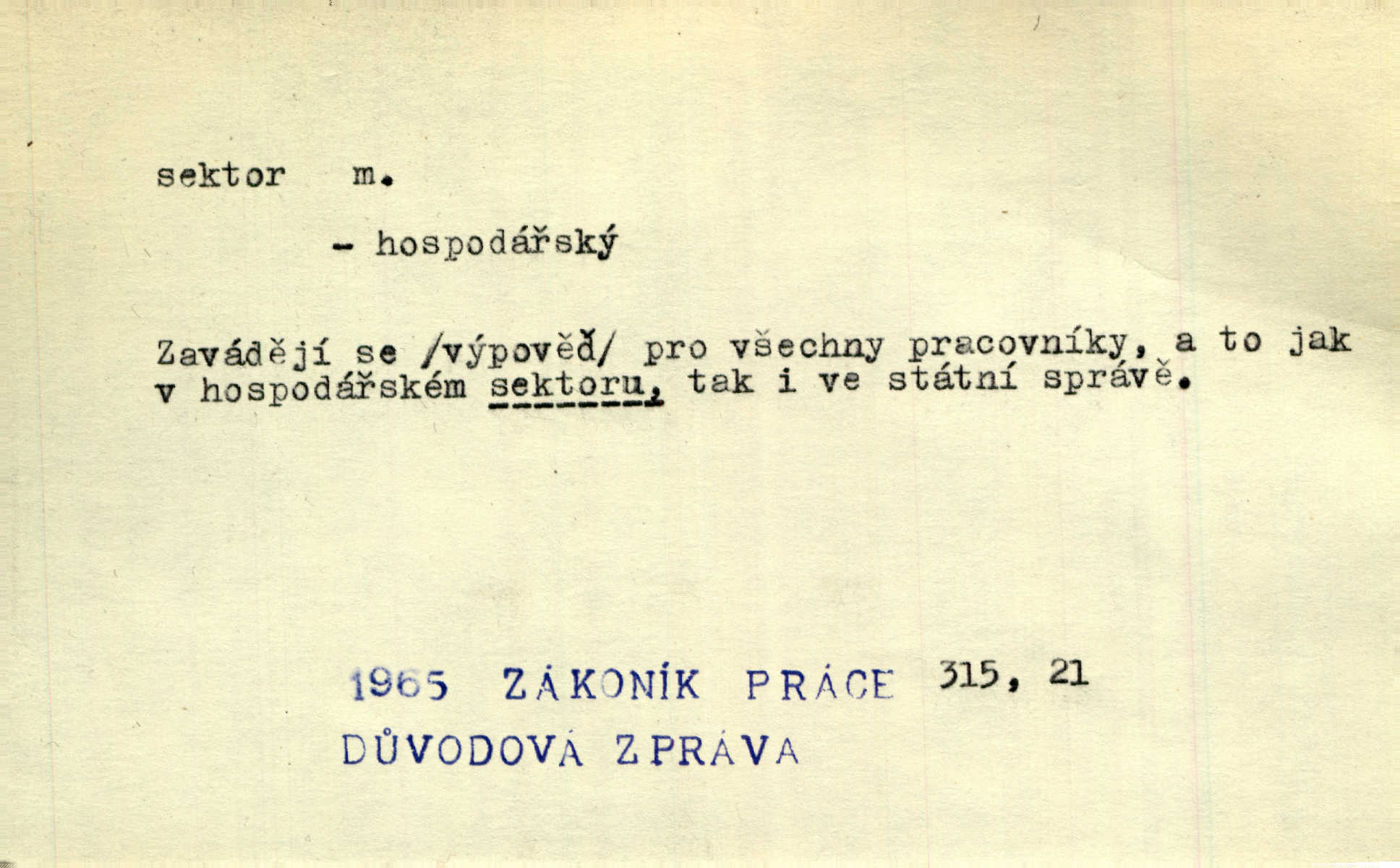 sektor m.

- hospodářský

Zavádějí se /výpověď/ pro všechny pracovníky, a to jak v hospodářském sektoru, tak i ve státní správě.

1965 ZÁKONÍK PRÁCE 315, 21
DŮVODOVÁ ZPRÁVA